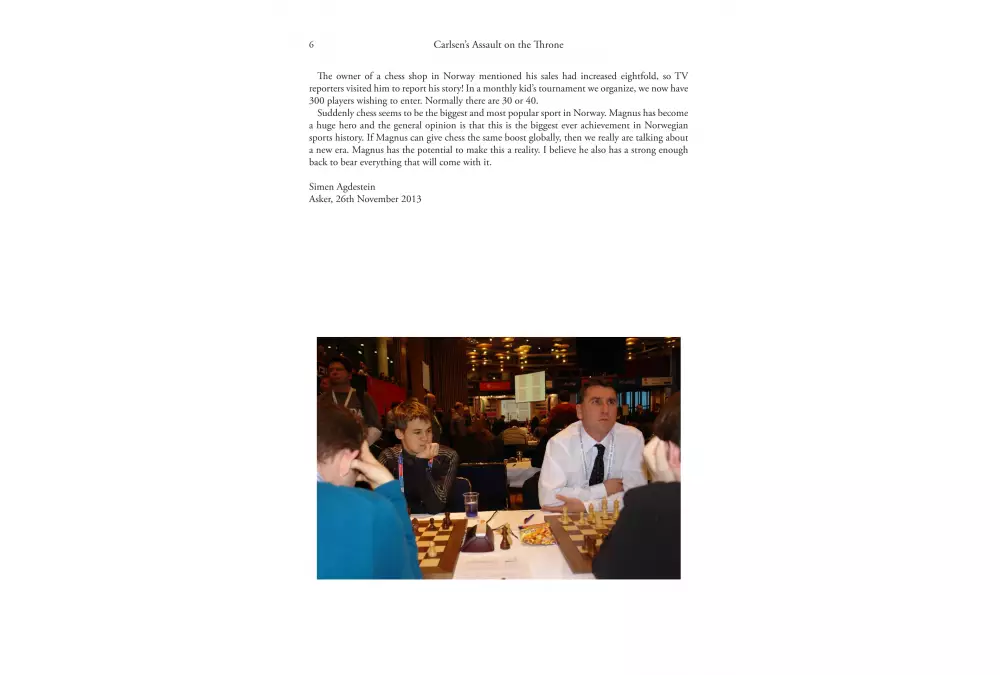 6 Carlsen's Assault on the Throne

The owner of a chess shop in Norway mentioned his sales had increased eightfold, so TV reporters visited him to report his story! In a monthly kid's tournament we organize, we now have 300 players wishing to enter. Normally there are 30 or 40.

Suddenly chess seems to be the biggest and most popular sport in Norway. Magnus has become a huge hero and the general opinion is that this is the biggest ever achievement in Norwegian sports history. If Magnus can give chess the same boost globally, then we really are talking about a new era. Magnus has the potential to make this a reality. I believe he also has a strong enough back to bear everything that will come with it.

Simen Agdestein
Asker, 26th November 2013